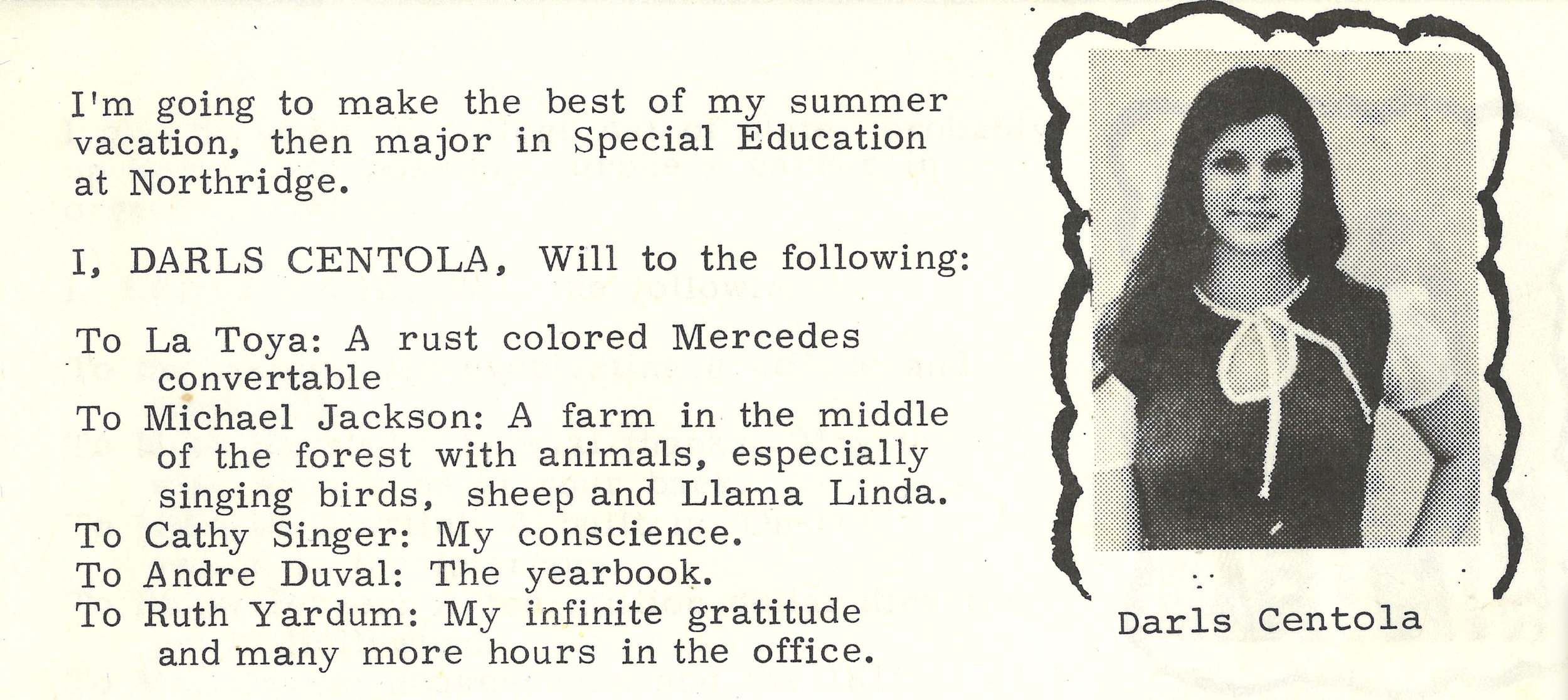 I'm going to make the best of my summer vacation, then major in Special Education at Northridge.

I, DARLS CENTOLA, Will to the following:

To La Toya: A rust colored Mercedes convertable
To Michael Jackson: A farm in the middle of the forest with animals, especially singing birds, sheep and Llama Linda.
To Cathy Singer: My conscience.
To Andre Duval: The yearbook.
To Ruth Yardum: My infinite gratitude and many more hours in the office.

Darls Centola